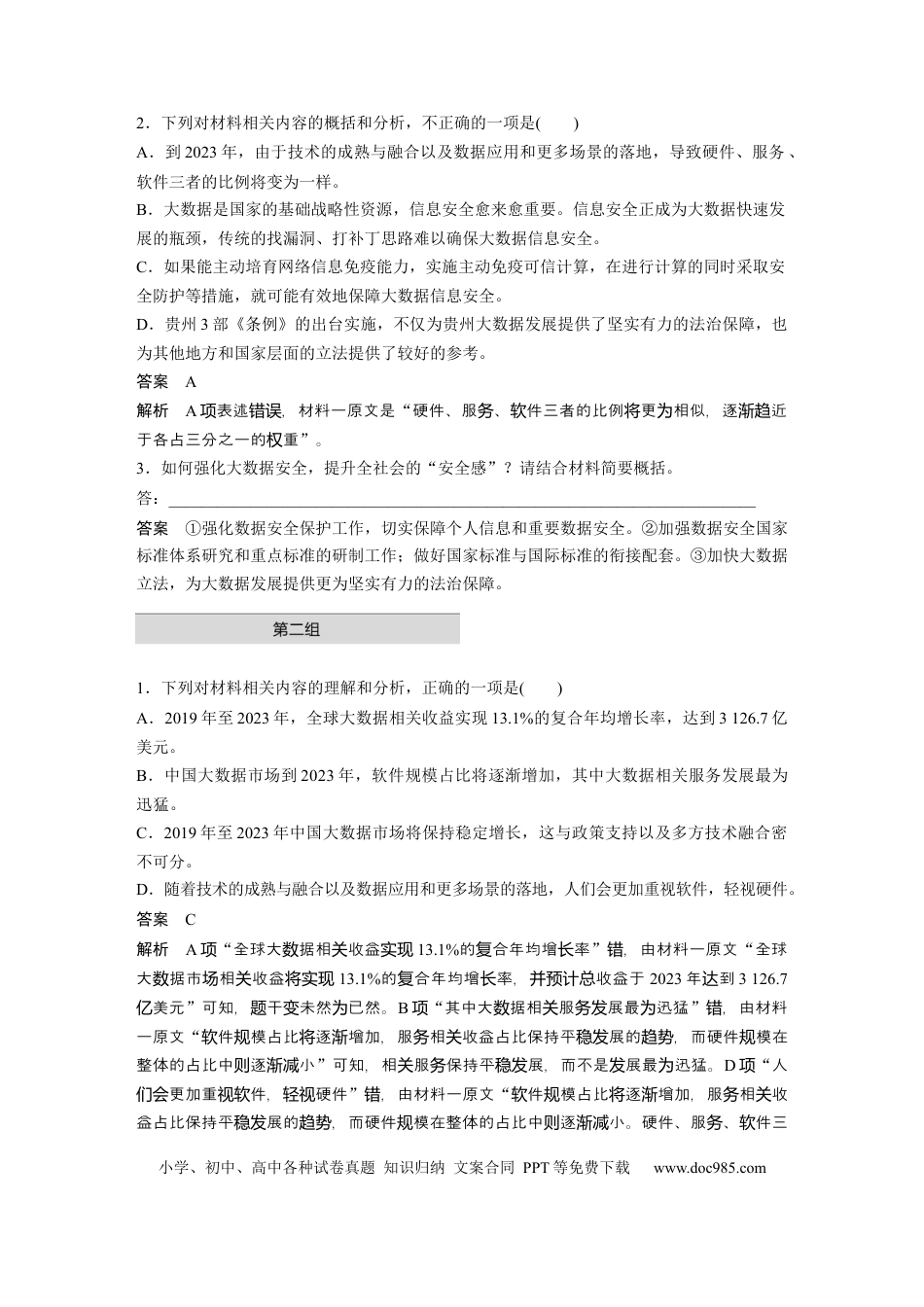 2．下列对材料相关内容的概括和分析，不正确的一项是(　　)

A．到2023年，由于技术的成熟与融合以及数据应用和更多场景的落地，导致硬件、服务、软件三者的比例将变为一样。

B．大数据是国家的基础战略性资源，信息安全愈来愈重要。信息安全正成为大数据快速发展的瓶颈，传统的找漏洞、打补丁思路难以确保大数据信息安全。

C．如果能主动培育网络信息免疫能力，实施主动免疫可信计算，在进行计算的同时采取安全防护等措施，就可能有效地保障大数据信息安全。

D．贵州3部《条例》的出台实施，不仅为贵州大数据发展提供了坚实有力的法治保障，也为其他地方和国家层面的立法提供了较好的参考。

答案　A

解析　A项表述错误，材料一原文是“硬件、服务、软件三者的比例将更为相似，逐渐趋近于各占三分之一的权重”。

3．如何强化大数据安全，提升全社会的“安全感”？请结合材料简要概括。

答：____

答案　①强化数据安全保护工作，切实保障个人信息和重要数据安全。②加强数据安全国家标准体系研究和重点标准的研制工作；做好国家标准与国际标准的衔接配套。③加快大数据立法，为大数据发展提供更为坚实有力的法治保障。

第二组

1．下列对材料相关内容的理解和分析，正确的一项是(　　)

A．2019年至2023年，全球大数据相关收益实现13.1%的复合年均增长率，达到3 126.7亿美元。

B．中国大数据市场到2023年，软件规模占比将逐渐增加，其中大数据相关服务发展最为迅猛。

C．2019年至2023年中国大数据市场将保持稳定增长，这与政策支持以及多方技术融合密不可分。

D．随着技术的成熟与融合以及数据应用和更多场景的落地，人们会更加重视软件，轻视硬件。

答案　C

解析　A项“全球大数据相关收益实现13.1%的复合年均增长率”错，由材料一原文“全球大数据市场相关收益将实现13.1%的复合年均增长率，并预计总收益于2023年达到3 126.7亿美元”可知，题干变未然为已然。B项“其中大数据相关服务发展最为迅猛”错，由材料一原文“软件规模占比将逐渐增加，服务相关收益占比保持平稳发展的趋势，而硬件规模在整体的占比中则逐渐减小”可知，相关服务保持平稳发展，而不是发展最为迅猛。D项“人们会更加重视软件，轻视硬件”错，由材料一原文“软件规模占比将逐渐增加，服务相关收益占比保持平稳发展的趋势，而硬件规模在整体的占比中则逐渐减小。硬件、服务、软件三

小学、初中、高中各种试卷真题 知识归纳 文案合同 PPT等免费下载 www.doc985.com